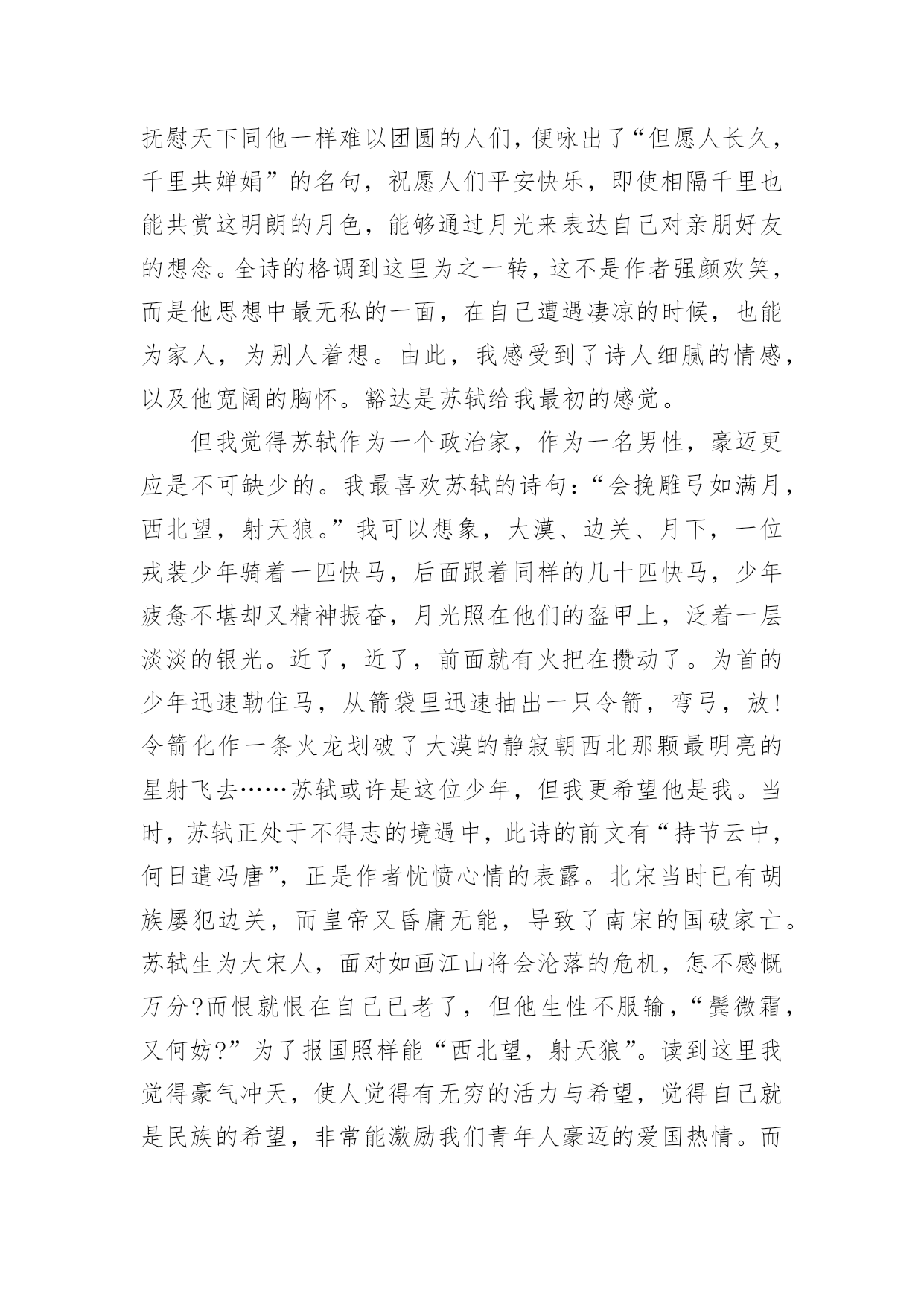 抚慰天下同他一样难以团圆的人们，便咏出了“但愿人长久，千里共婵娟”的名句，祝愿人们平安快乐，即使相隔千里也能共赏这明朗的月色，能够通过月光来表达自己对亲朋好友的想念。全诗的格调到这里为之一转，这不是作者强颜欢笑，而是他思想中最无私的一面，在自己遭遇凄凉的时候，也能为家人，为别人着想。由此，我感受到了诗人细腻的情感，以及他宽阔的胸怀。豁达是苏轼给我最初的感觉。

但我觉得苏轼作为一个政治家，作为一名男性，豪迈更应是不可缺少的。我最喜欢苏轼的诗句：“会挽雕弓如满月，西北望，射天狼。”我可以想象，大漠、边关、月下，一位戎装少年骑着一匹快马，后面跟着同样的几十匹快马，少年疲惫不堪却又精神振奋，月光照在他们的盔甲上，泛着一层淡淡的银光。近了，近了，前面就有火把在攒动了。为首的少年迅速勒住马，从箭袋里迅速抽出一只令箭，弯弓，放！令箭化作一条火龙划破了大漠的静寂朝西北那颗最明亮的星射飞去……苏轼或许是这位少年，但我更希望他是我。当时，苏轼正处于不得志的境遇中，此诗的前文有“持节云中，何日遣冯唐”，正是作者忧愤心情的表露。北宋当时已有胡族屡犯边关，而皇帝又昏庸无能，导致了南宋的国破家亡。苏轼生为大宋人，面对如画江山将会沦落的危机，怎不感慨万分?而恨就恨在自己已老了，但他生性不服输，“鬓微霜，又何妨?”为了报国照样能“西北望，射天狼”。读到这里我觉得豪气冲天，使人觉得有无穷的活力与希望，觉得自己就是民族的希望，非常能激励我们青年人豪迈的爱国热情。而